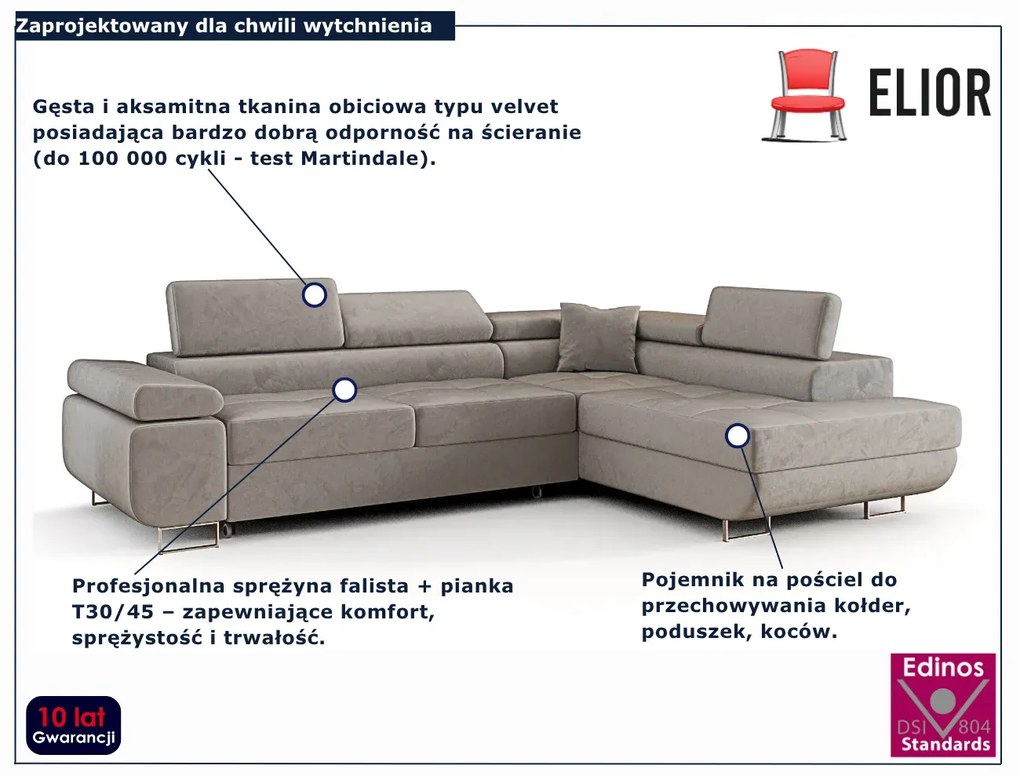 Zaprojektowany dla chwili wytchnienia

ELIOR

Gęsta i aksamitna tkanina obiciowa typu velvet posiadająca bardzo dobrą odporność na ścieranie (do 100 000 cykli - test Martindale).

Profesjonalna sprężyna falista + pianka T30/45 – zapewniające komfort, sprężystość i trwałość.

Pojemnik na pościel do przechowywania kołder, poduszek, koców.

10 lat Gwarancji

Edinos DSI 804 Standards